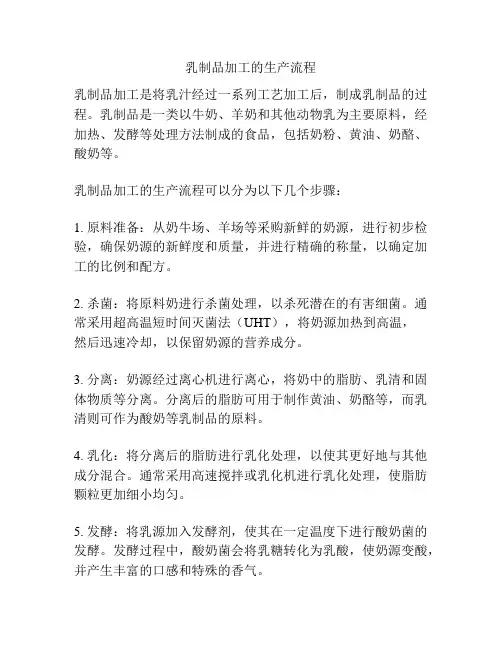 乳制品加工的生产流程

乳制品加工是将乳汁经过一系列工艺加工后，制成乳制品的过程。乳制品是一类以牛奶、羊奶和其他动物乳为主要原料，经加热、发酵等处理方法制成的食品，包括奶粉、黄油、奶酪、酸奶等。

乳制品加工的生产流程可以分为以下几个步骤：

1. 原料准备：从奶牛场、羊场等采购新鲜的奶源，进行初步检验，确保奶源的新鲜度和质量，并进行精确的称量，以确定加工的比例和配方。

2. 杀菌：将原料奶进行杀菌处理，以杀死潜在的有害细菌。通常采用超高温短时间灭菌法（UHT），将奶源加热到高温，然后迅速冷却，以保留奶源的营养成分。

3. 分离：奶源经过离心机进行离心，将奶中的脂肪、乳清和固体物质等分离。分离后的脂肪可用于制作黄油、奶酪等，而乳清则可作为酸奶等乳制品的原料。

4. 乳化：将分离后的脂肪进行乳化处理，以使其更好地与其他成分混合。通常采用高速搅拌或乳化机进行乳化处理，使脂肪颗粒更加细小均匀。

5. 发酵：将乳源加入发酵剂，使其在一定温度下进行酸奶菌的发酵。发酵过程中，酸奶菌会将乳糖转化为乳酸，使奶源变酸，并产生丰富的口感和特殊的香气。